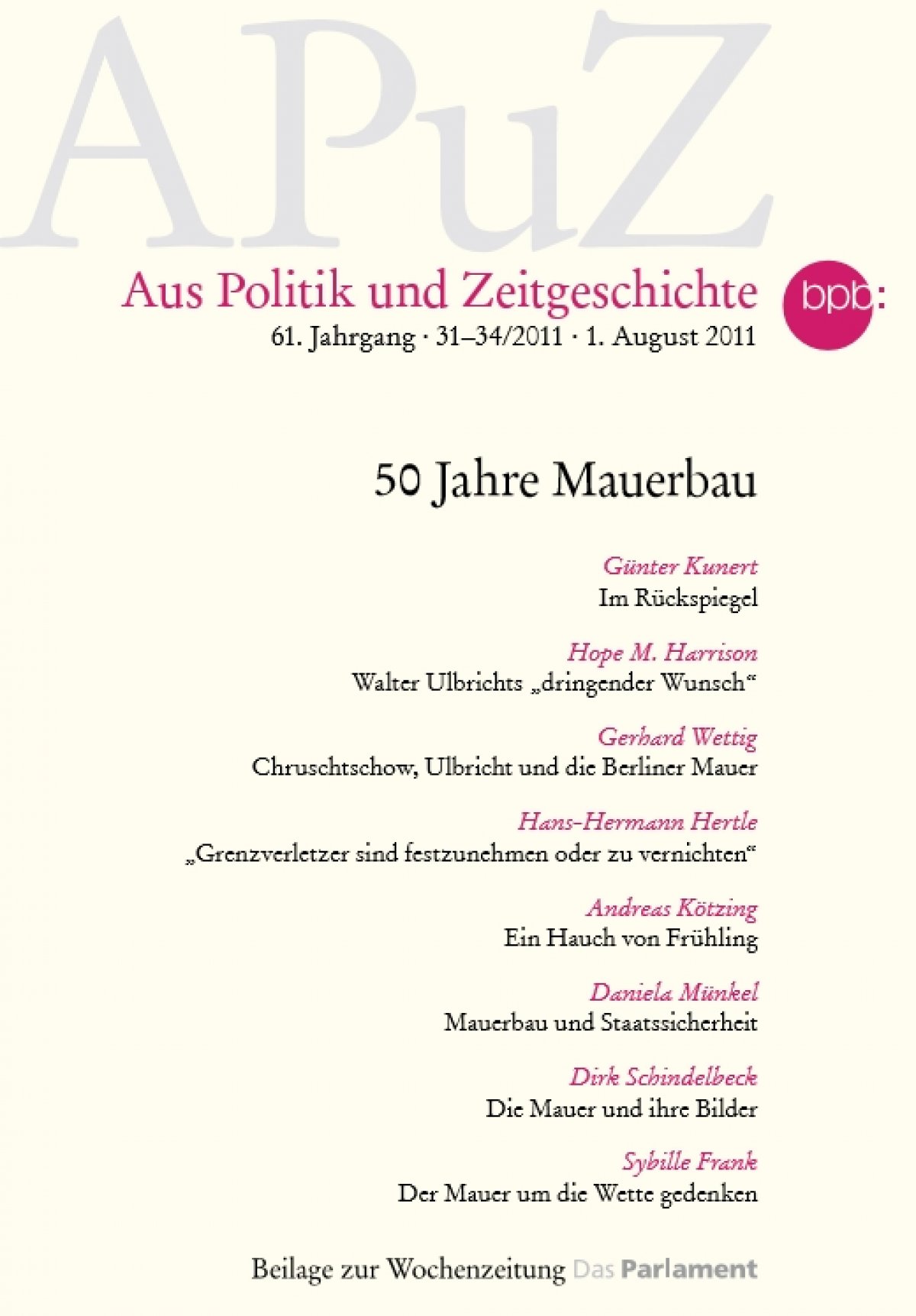 APuZ

Aus Politik und Zeitgeschichte

bpb:

61. Jahrgang · 31–34/2011 · 1. August 2011

50 Jahre Mauerbau

Günter Kunert
Im Rückspiegel

Hope M. Harrison
Walter Ulbrichts „dringender Wunsch“

Gerhard Wettig
Chruschtschow, Ulbricht und die Berliner Mauer

Hans-Hermann Hertle
„Grenzverletzer sind festzunehmen oder zu vernichten“

Andreas Kötzing
Ein Hauch von Frühling

Daniela Münkel
Mauerbau und Staatssicherheit

Dirk Schindelbeck
Die Mauer und ihre Bilder

Sybille Frank
Der Mauer um die Wette gedenken

Beilage zur Wochenzeitung Das Parlament